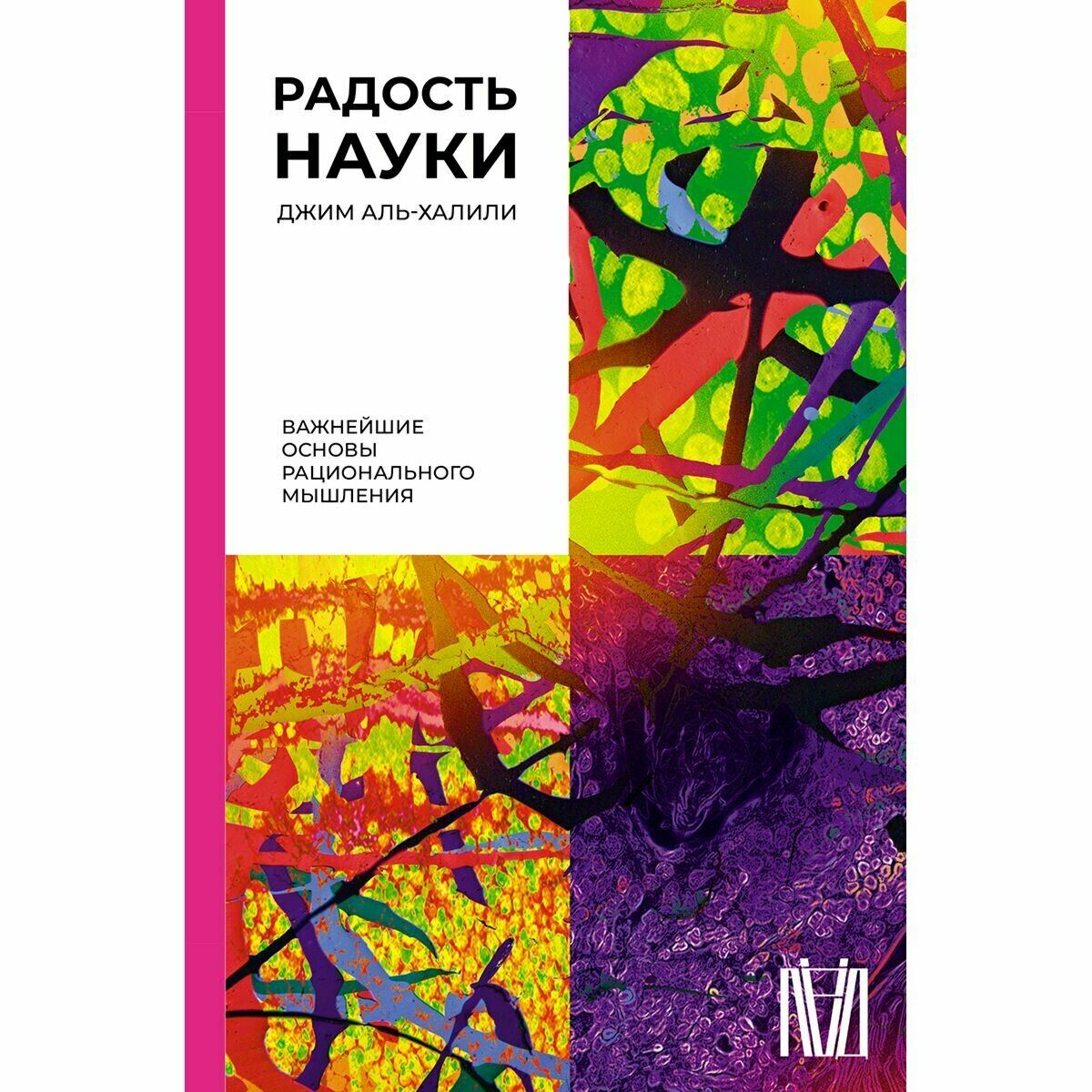 РАДОСТЬ НАУКИ

ДЖИМ АЛЬ-ХАЛИЛИ

ВАЖНЕЙШИЕ ОСНОВЫ РАЦИОНАЛЬНОГО МЫШЛЕНИЯ